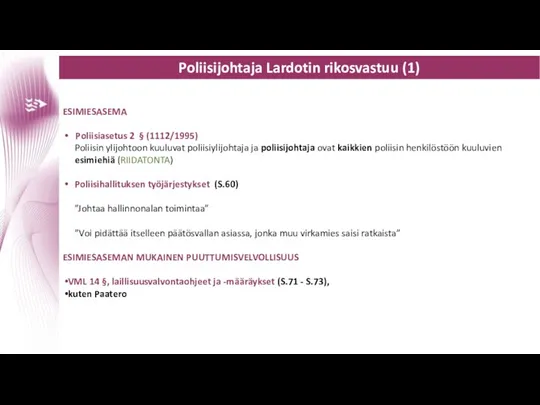 Poliisijohtaja Lardotin rikosvastuu (1)

ESIMIESASEMA

• Poliisiasetus 2 § (1112/1995)
Poliisin ylijohtoon kuuluvat poliisiylijohtaja ja poliisijohtaja ovat kaikkien poliisin henkilöstöön kuuluvien esimiehiä (RIIDATONTA)

• Poliisihallituksen työjärjestykset (S.60)

"Johtaa hallinnonalan toimintaa"

"Voi pidättää itselleen päätösvallan asiassa, jonka muu virkamies saisi ratkaista"

ESIMIESASEMAN MUKAINEN PUUTTUMISVELVOLLISUUS

•VML 14 §, laillisuusvalvontaohjeet ja -määräykset (S.71 - S.73),
•kuten Paatero